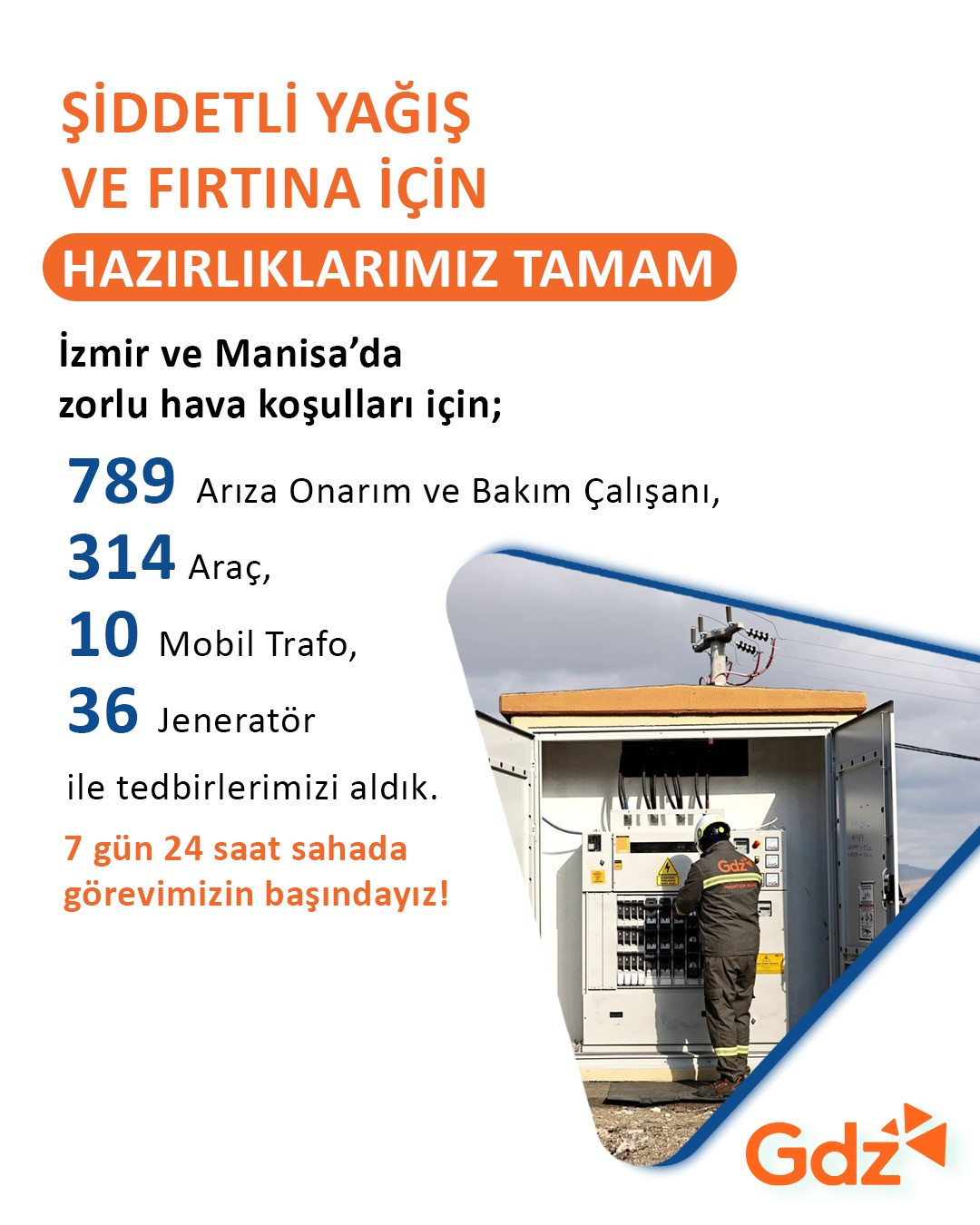 ŞİDDETLİ YAĞIŞ VE FIRTINA İÇİN

HAZIRLIKLARIMIZ TAMAM

İzmir ve Manisa'da zorlu hava koşulları için;

789 Arıza Onarım ve Bakım Çalışanı,

314 Araç,

10 Mobil Trafo,

36 Jeneratör

ile tedbirlerimizi aldık.

7 gün 24 saat sahada görevimizin başındayız!

Gdz

Gdz